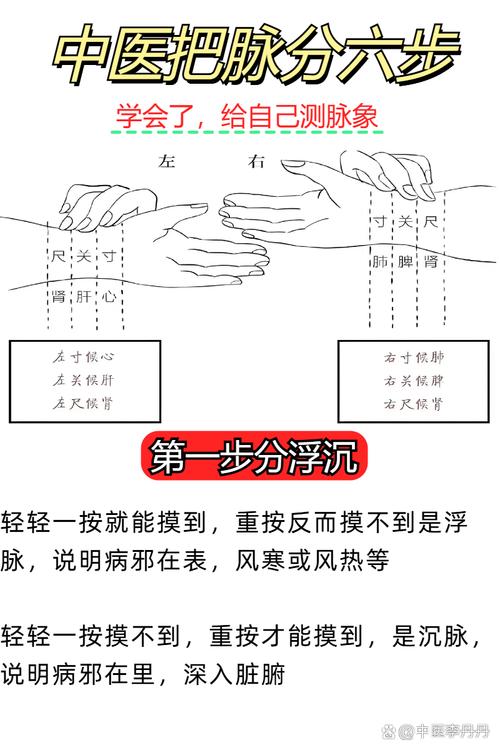 中医把脉分六步

学会了，给自己测脉象

左 右

尺 关 寸
肾 肝 心

寸 关 尺
肺 脾 肾

左寸候心
左关候肝
左尺候肾

右寸候肺
右关候脾
右尺候肾

第一步分浮沉

轻轻一按就能摸到，重按反而摸不到是浮脉，说明病邪在表，风寒或风热等

轻轻一按摸不到，重按才能摸到，是沉脉，说明病邪在里，深入脏腑

中医李丹丹